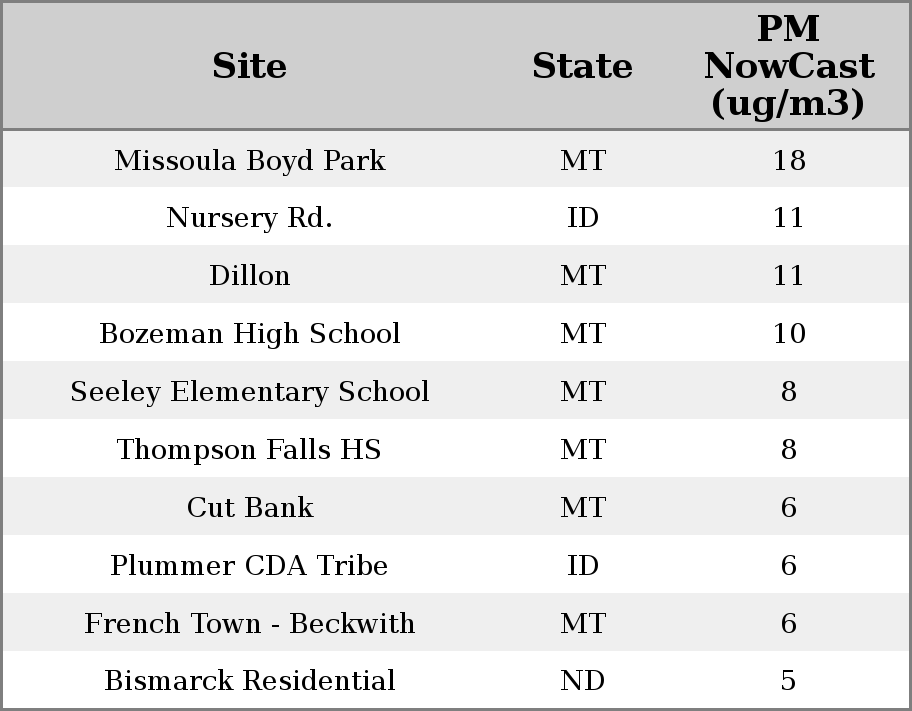 | Site | State | PM NowCast (ug/m3) |
|---|---|---|
| Missoula Boyd Park | MT | 18 |
| Nursery Rd. | ID | 11 |
| Dillon | MT | 11 |
| Bozeman High School | MT | 10 |
| Seeley Elementary School | MT | 8 |
| Thompson Falls HS | MT | 8 |
| Cut Bank | MT | 6 |
| Plummer CDA Tribe | ID | 6 |
| French Town - Beckwith | MT | 6 |
| Bismarck Residential | ND | 5 |